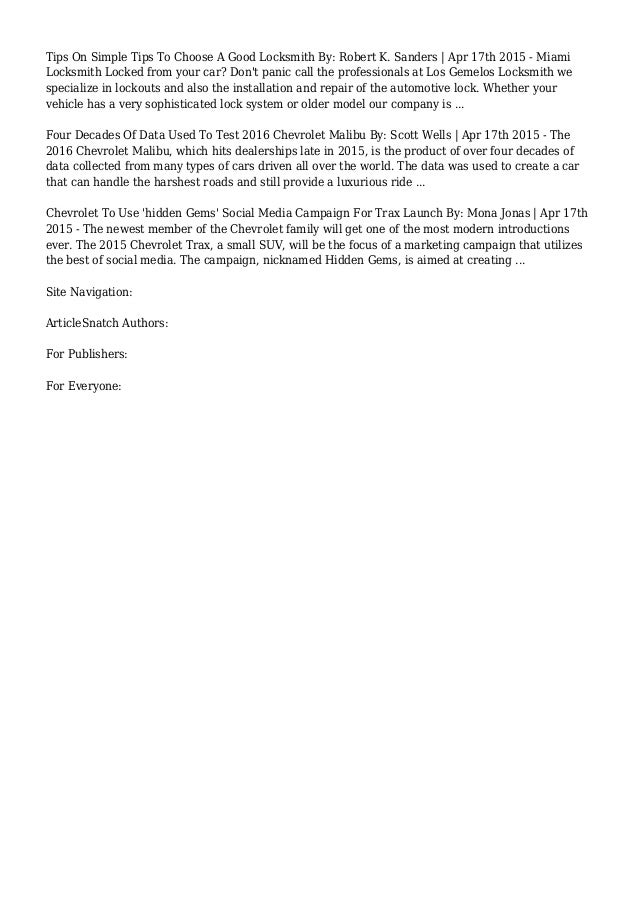 Tips On Simple Tips To Choose A Good Locksmith By: Robert K. Sanders | Apr 17th 2015 - Miami Locksmith Locked from your car? Don't panic call the professionals at Los Gemelos Locksmith we specialize in lockouts and also the installation and repair of the automotive lock. Whether your vehicle has a very sophisticated lock system or older model our company is ...

Four Decades Of Data Used To Test 2016 Chevrolet Malibu By: Scott Wells | Apr 17th 2015 - The 2016 Chevrolet Malibu, which hits dealerships late in 2015, is the product of over four decades of data collected from many types of cars driven all over the world. The data was used to create a car that can handle the harshest roads and still provide a luxurious ride ...

Chevrolet To Use 'hidden Gems' Social Media Campaign For Trax Launch By: Mona Jonas | Apr 17th 2015 - The newest member of the Chevrolet family will get one of the most modern introductions ever. The 2015 Chevrolet Trax, a small SUV, will be the focus of a marketing campaign that utilizes the best of social media. The campaign, nicknamed Hidden Gems, is aimed at creating ...

Site Navigation:

ArticleSnatch Authors:

For Publishers:

For Everyone: